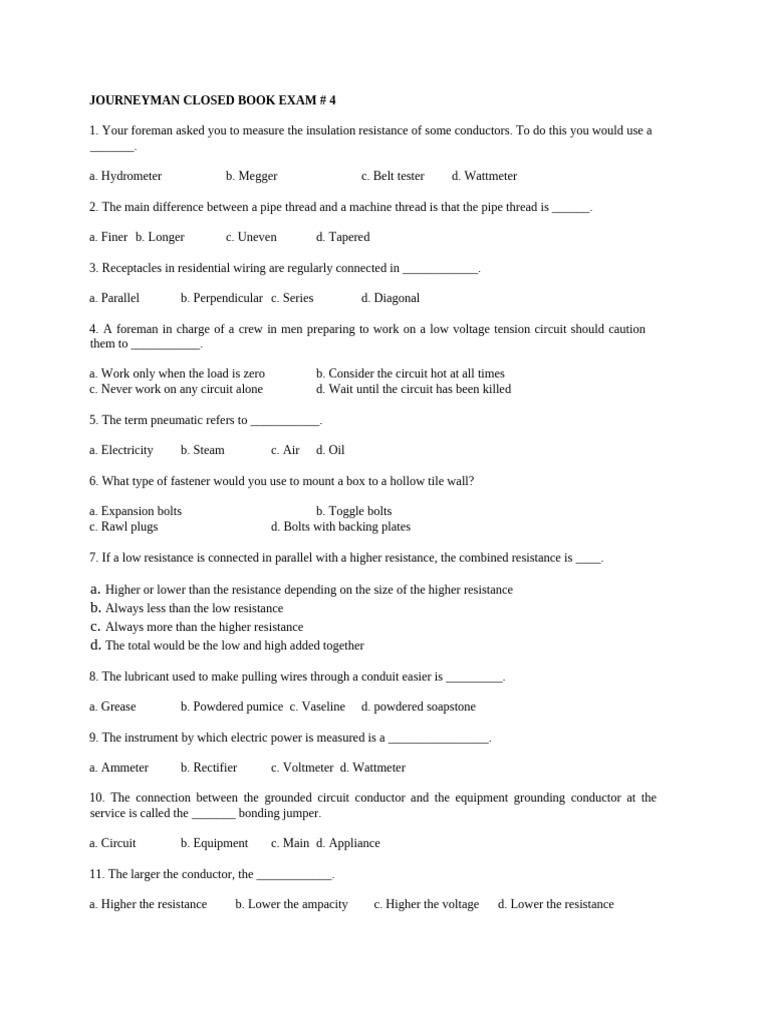 JOURNEYMAN CLOSED BOOK EXAM # 4

1. Your foreman asked you to measure the insulation resistance of some conductors. To do this you would use a _______.

a. Hydrometer b. Megger c. Belt tester d. Wattmeter

2. The main difference between a pipe thread and a machine thread is that the pipe thread is ______.

a. Finer b. Longer c. Uneven d. Tapered

3. Receptacles in residential wiring are regularly connected in ____________.

a. Parallel b. Perpendicular c. Series d. Diagonal

4. A foreman in charge of a crew in men preparing to work on a low voltage tension circuit should caution them to ___________.

a. Work only when the load is zero
b. Consider the circuit hot at all times
c. Never work on any circuit alone
d. Wait until the circuit has been killed

5. The term pneumatic refers to ___________.

a. Electricity b. Steam c. Air d. Oil

6. What type of fastener would you use to mount a box to a hollow tile wall?

a. Expansion bolts
b. Toggle bolts
c. Rawl plugs
d. Bolts with backing plates

7. If a low resistance is connected in parallel with a higher resistance, the combined resistance is ____.

a. Higher or lower than the resistance depending on the size of the higher resistance
b. Always less than the low resistance
c. Always more than the higher resistance
d. The total would be the low and high added together

8. The lubricant used to make pulling wires through a conduit easier is _________.

a. Grease b. Powdered pumice c. Vaseline d. powdered soapstone

9. The instrument by which electric power is measured is a ________________.

a. Ammeter b. Rectifier c. Voltmeter d. Wattmeter

10. The connection between the grounded circuit conductor and the equipment grounding conductor at the service is called the _______ bonding jumper.

a. Circuit b. Equipment c. Main d. Appliance

11. The larger the conductor, the ____________.

a. Higher the resistance b. Lower the ampacity c. Higher the voltage d. Lower the resistance